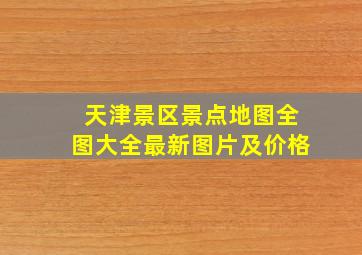 天津景区景点地图全图大全最新图片及价格